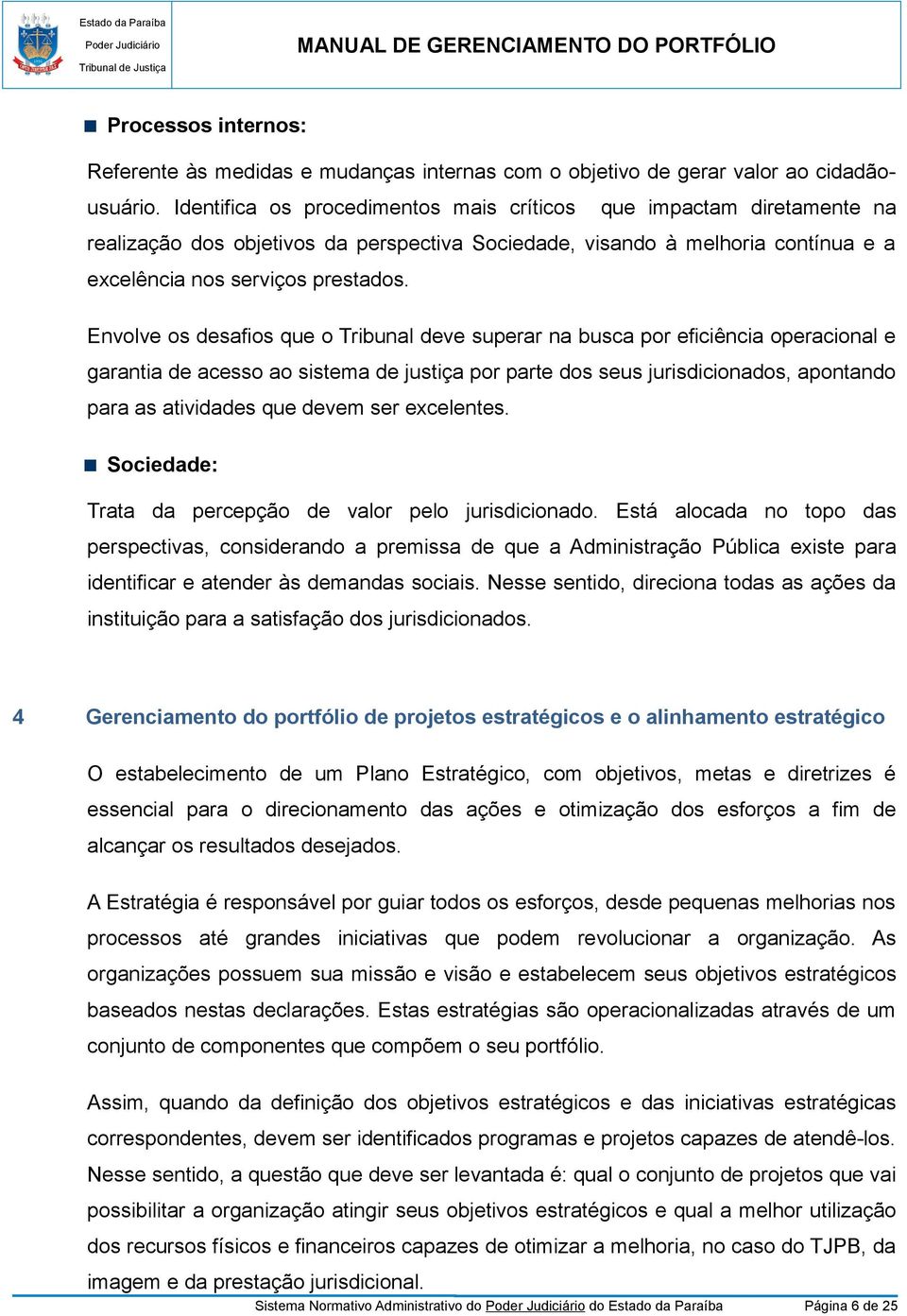 Estado da Paraíba
Poder Judiciário
Tribunal de Justiça

MANUAL DE GERENCIAMENTO DO PORTFÓLIO

Processos internos:

Referente às medidas e mudanças internas com o objetivo de gerar valor ao cidadão-usuário. Identifica os procedimentos mais críticos que impactam diretamente na realização dos objetivos da perspectiva Sociedade, visando à melhoria contínua e a excelência nos serviços prestados.

Envolve os desafios que o Tribunal deve superar na busca por eficiência operacional e garantia de acesso ao sistema de justiça por parte dos seus jurisdicionados, apontando para as atividades que devem ser excelentes.

Sociedade:

Trata da percepção de valor pelo jurisdicionado. Está alocada no topo das perspectivas, considerando a premissa de que a Administração Pública existe para identificar e atender às demandas sociais. Nesse sentido, direciona todas as ações da instituição para a satisfação dos jurisdicionados.

4 Gerenciamento do portfólio de projetos estratégicos e o alinhamento estratégico

O estabelecimento de um Plano Estratégico, com objetivos, metas e diretrizes é essencial para o direcionamento das ações e otimização dos esforços a fim de alcançar os resultados desejados.

A Estratégia é responsável por guiar todos os esforços, desde pequenas melhorias nos processos até grandes iniciativas que podem revolucionar a organização. As organizações possuem sua missão e visão e estabelecem seus objetivos estratégicos baseados nestas declarações. Estas estratégias são operacionalizadas através de um conjunto de componentes que compõem o seu portfólio.

Assim, quando da definição dos objetivos estratégicos e das iniciativas estratégicas correspondentes, devem ser identificados programas e projetos capazes de atendê-los. Nesse sentido, a questão que deve ser levantada é: qual o conjunto de projetos que vai possibilitar a organização atingir seus objetivos estratégicos e qual a melhor utilização dos recursos físicos e financeiros capazes de otimizar a melhoria, no caso do TJPB, da imagem e da prestação jurisdicional.

Sistema Normativo Administrativo do Poder Judiciário do Estado da Paraíba Página 6 de 25